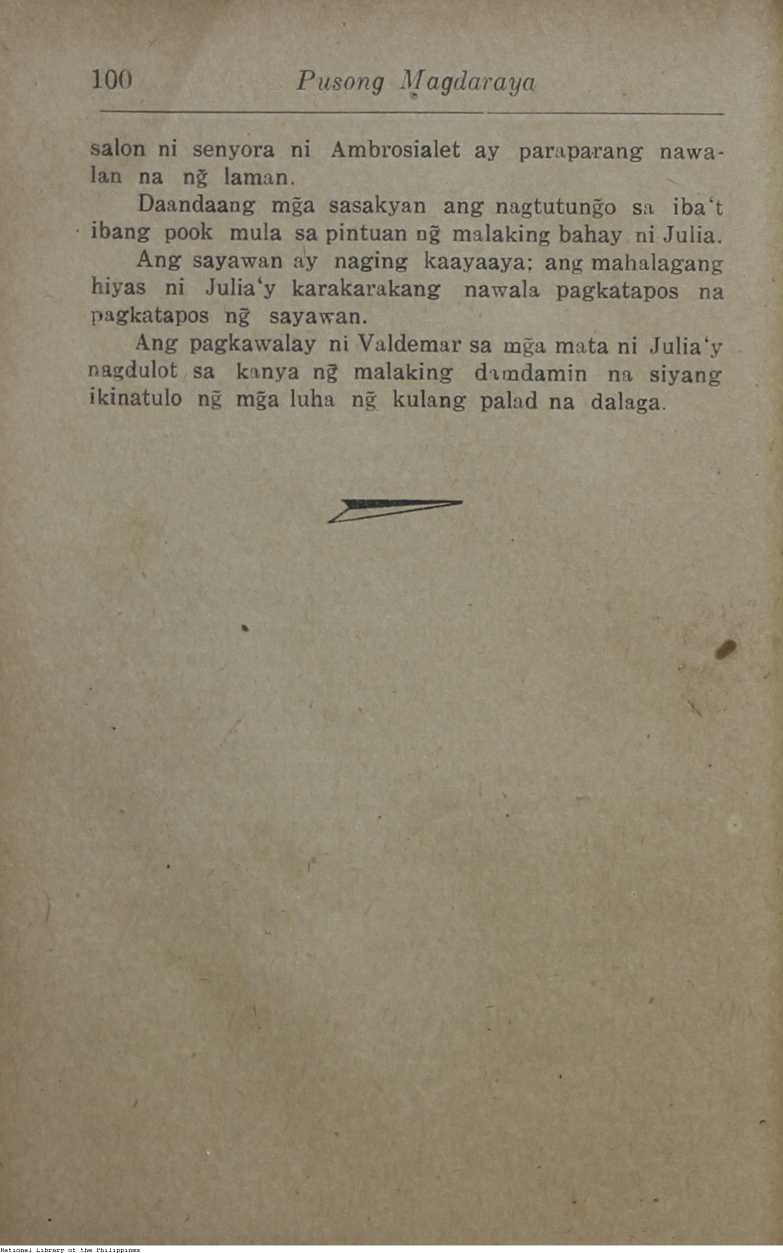 100 Pusong Magdaraya

salon ni senyora ni Ambrosialet ay paraparang nawalan na ng̃ laman.

Daandaang mg̃a sasakyan ang nagtutung̃o sa iba't ibang pook mula sa pintuan ng̃ malaking bahay ni Julia.

Ang sayawan ay naging kaayaaya; ang mahalagang hiyas ni Julia'y karakarakang nawala pagkatapos na pagkatapos ng̃ sayawan.

Ang pagkawalay ni Valdemar sa mg̃a mata ni Julia'y nagdulot sa kanya ng̃ malaking damdamin na siyang ikinatulo ng̃ mg̃a luha ng̃ kulang palad na dalaga.

National Library of the Philippines